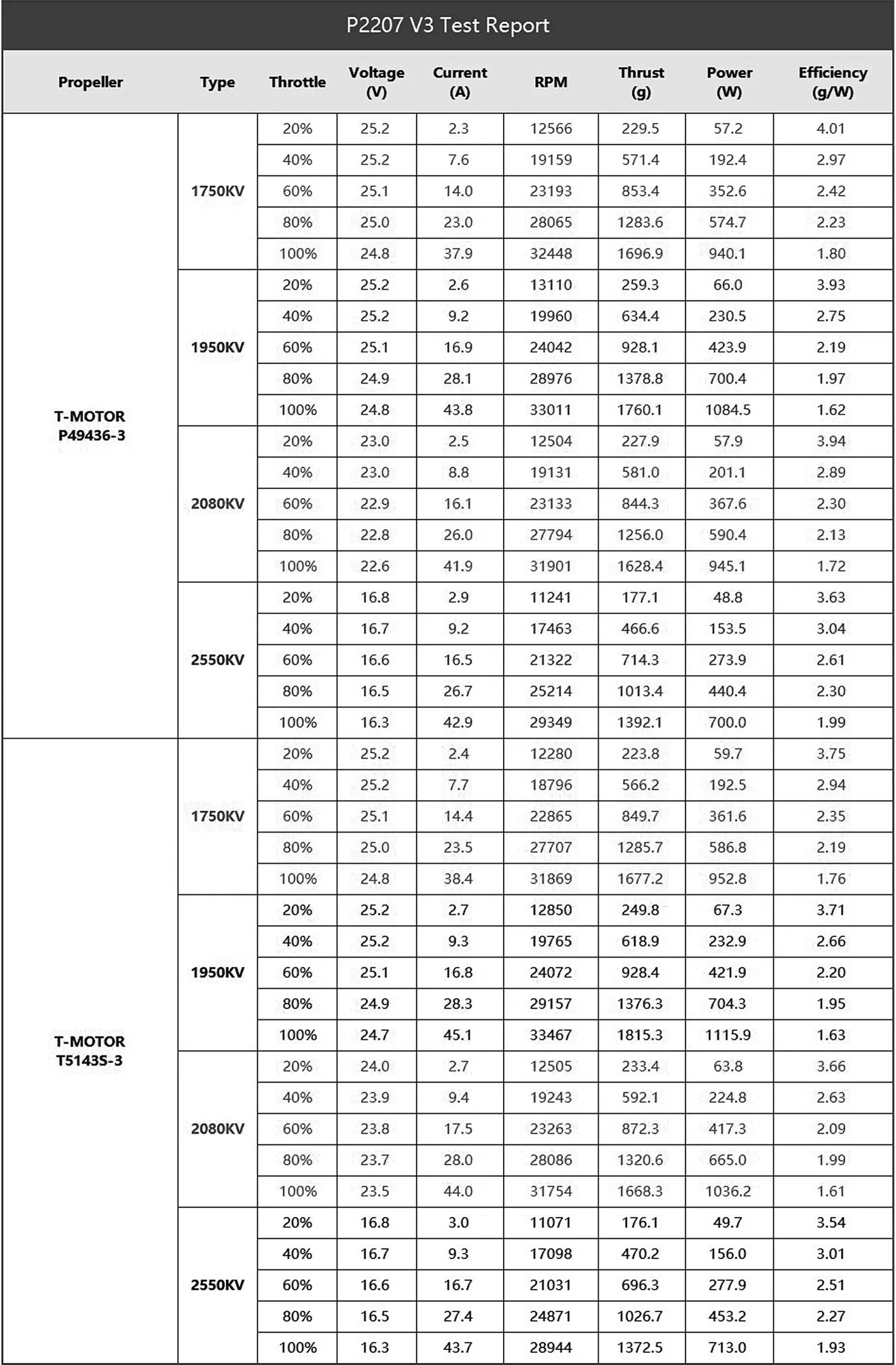 P2207 V3 Test Report

| Propeller | Type | Throttle | Voltage (V) | Current (A) | RPM | Thrust (g) | Power (W) | Efficiency (g/W) |
|---|---|---|---|---|---|---|---|---|
| T-MOTOR P49436-3 | 1750KV | 20% | 25.2 | 2.3 | 12566 | 229.5 | 57.2 | 4.01 |
| | | 40% | 25.2 | 7.6 | 19159 | 571.4 | 192.4 | 2.97 |
| | | 60% | 25.1 | 14.0 | 23193 | 853.4 | 352.6 | 2.42 |
| | | 80% | 25.0 | 23.0 | 28065 | 1283.6 | 574.7 | 2.23 |
| | | 100% | 24.8 | 37.9 | 32448 | 1696.9 | 940.1 | 1.80 |
| | 1950KV | 20% | 25.2 | 2.6 | 13110 | 259.3 | 66.0 | 3.93 |
| | | 40% | 25.2 | 9.2 | 19960 | 634.4 | 230.5 | 2.75 |
| | | 60% | 25.1 | 16.9 | 24042 | 928.1 | 423.9 | 2.19 |
| | | 80% | 24.9 | 28.1 | 28976 | 1378.8 | 700.4 | 1.97 |
| | | 100% | 24.8 | 43.8 | 33011 | 1760.1 | 1084.5 | 1.62 |
| | 2080KV | 20% | 23.0 | 2.5 | 12504 | 227.9 | 57.9 | 3.94 |
| | | 40% | 23.0 | 8.8 | 19131 | 581.0 | 201.1 | 2.89 |
| | | 60% | 22.9 | 16.1 | 23133 | 844.3 | 367.6 | 2.30 |
| | | 80% | 22.8 | 26.0 | 27794 | 1256.0 | 590.4 | 2.13 |
| | | 100% | 22.6 | 41.9 | 31901 | 1628.4 | 945.1 | 1.72 |
| | 2550KV | 20% | 16.8 | 2.9 | 11241 | 177.1 | 48.8 | 3.63 |
| | | 40% | 16.7 | 9.2 | 17463 | 466.6 | 153.5 | 3.04 |
| | | 60% | 16.6 | 16.5 | 21322 | 714.3 | 273.9 | 2.61 |
| | | 80% | 16.5 | 26.7 | 25214 | 1013.4 | 440.4 | 2.30 |
| | | 100% | 16.3 | 42.9 | 29349 | 1392.1 | 700.0 | 1.99 |
| T-MOTOR T5143S-3 | 1750KV | 20% | 25.2 | 2.4 | 12280 | 223.8 | 59.7 | 3.75 |
| | | 40% | 25.2 | 7.7 | 18796 | 566.2 | 192.5 | 2.94 |
| | | 60% | 25.1 | 14.4 | 22865 | 849.7 | 361.6 | 2.35 |
| | | 80% | 25.0 | 23.5 | 27707 | 1285.7 | 586.8 | 2.19 |
| | | 100% | 24.8 | 38.4 | 31869 | 1677.2 | 952.8 | 1.76 |
| | 1950KV | 20% | 25.2 | 2.7 | 12850 | 249.8 | 67.3 | 3.71 |
| | | 40% | 25.2 | 9.3 | 19765 | 618.9 | 232.9 | 2.66 |
| | | 60% | 25.1 | 16.8 | 24072 | 928.4 | 421.9 | 2.20 |
| | | 80% | 24.9 | 28.3 | 29157 | 1376.3 | 704.3 | 1.95 |
| | | 100% | 24.7 | 45.1 | 33467 | 1815.3 | 1115.9 | 1.63 |
| | 2080KV | 20% | 24.0 | 2.7 | 12505 | 233.4 | 63.8 | 3.66 |
| | | 40% | 23.9 | 9.4 | 19243 | 592.1 | 224.8 | 2.63 |
| | | 60% | 23.8 | 17.5 | 23263 | 872.3 | 417.3 | 2.09 |
| | | 80% | 23.7 | 28.0 | 28086 | 1320.6 | 665.0 | 1.99 |
| | | 100% | 23.5 | 44.0 | 31754 | 1668.3 | 1036.2 | 1.61 |
| | 2550KV | 20% | 16.8 | 3.0 | 11071 | 176.1 | 49.7 | 3.54 |
| | | 40% | 16.7 | 9.3 | 17098 | 470.2 | 156.0 | 3.01 |
| | | 60% | 16.6 | 16.7 | 21031 | 696.3 | 277.9 | 2.51 |
| | | 80% | 16.5 | 27.4 | 24871 | 1026.7 | 453.2 | 2.27 |
| | | 100% | 16.3 | 43.7 | 28944 | 1372.5 | 713.0 | 1.93 |